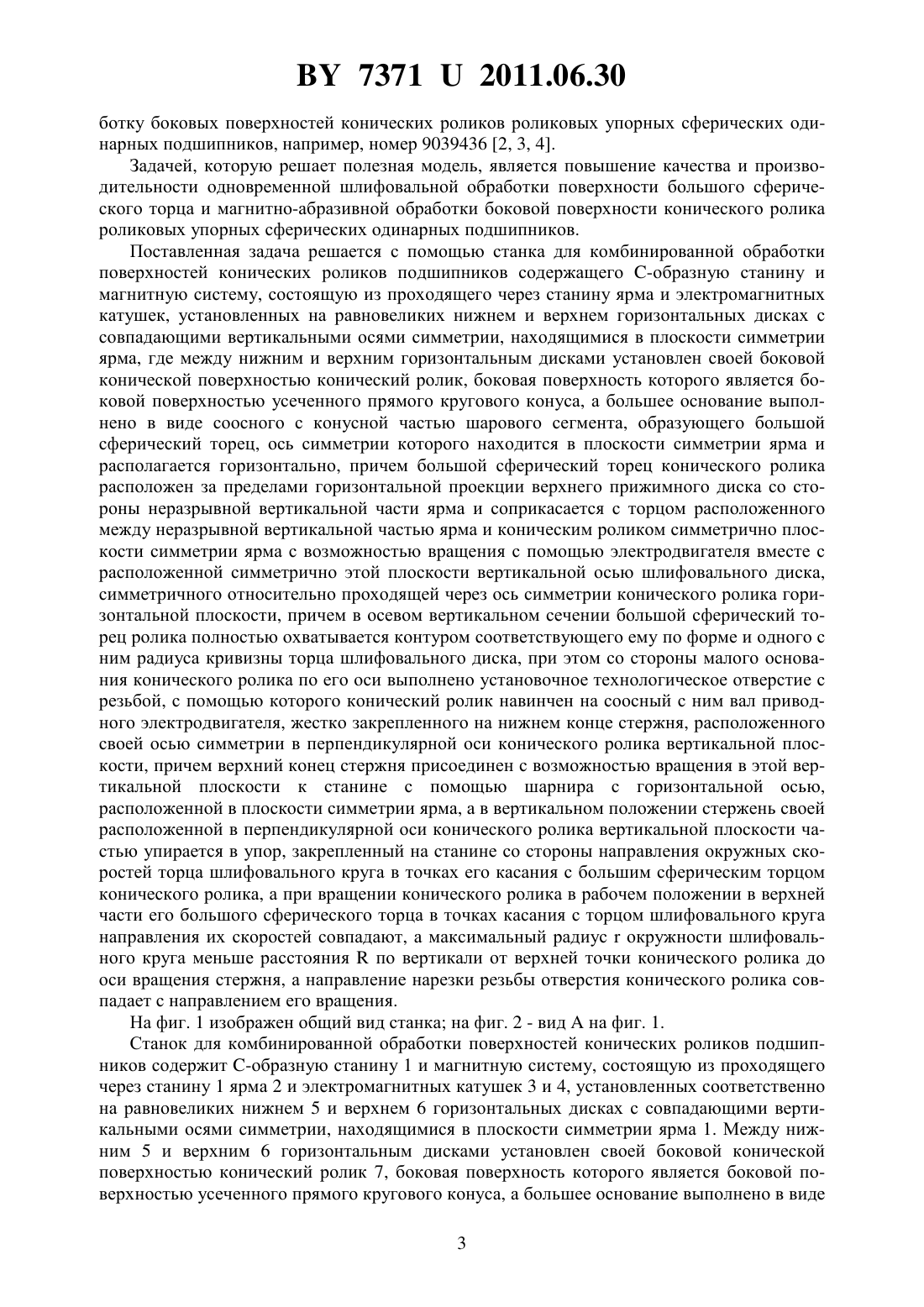 BY 7371 U 2011.06.30

ботку боковых поверхностей конических роликов роликовых упорных сферических одинарных подшипников, например, номер 9039436 [2, 3, 4].

Задачей, которую решает полезная модель, является повышение качества и производительности одновременной шлифовальной обработки поверхности большого сферического торца и магнитно-абразивной обработки боковой поверхности конического ролика роликовых упорных сферических одинарных подшипников.

Поставленная задача решается с помощью станка для комбинированной обработки поверхностей конических роликов подшипников содержащего С-образную станину и магнитную систему, состоящую из проходящего через станину ярма и электромагнитных катушек, установленных на равновеликих нижнем и верхнем горизонтальных дисках с совпадающими вертикальными осями симметрии, находящимися в плоскости симметрии ярма, где между нижним и верхним горизонтальным дисками установлен своей боковой конической поверхностью конический ролик, боковая поверхность которого является боковой поверхностью усеченного прямого кругового конуса, а большее основание выполнено в виде соосного с конусной частью шарового сегмента, образующего большой сферический торец, ось симметрии которого находится в плоскости симметрии ярма и располагается горизонтально, причем большой сферический торец конического ролика расположен за пределами горизонтальной проекции верхнего прижимного диска со стороны неразрывной вертикальной части ярма и соприкасается с торцом расположенного между неразрывной вертикальной частью ярма и коническим роликом симметрично плоскости симметрии ярма с возможностью вращения с помощью электродвигателя вместе с расположенной симметрично этой плоскости вертикальной осью шлифовального диска, симметричного относительно проходящей через ось симметрии конического ролика горизонтальной плоскости, причем в осевом вертикальном сечении большой сферический торец ролика полностью охватывается контуром соответствующего ему по форме и одного с ним радиуса кривизны торца шлифовального диска, при этом со стороны малого основания конического ролика по его оси выполнено установочное технологическое отверстие с резьбой, с помощью которого конический ролик навинчен на соосный с ним вал приводного электродвигателя, жестко закрепленного на нижнем конце стержня, расположенного своей осью симметрии в перпендикулярной оси конического ролика вертикальной плоскости, причем верхний конец стержня присоединен с возможностью вращения в этой вертикальной плоскости к станине с помощью шарнира с горизонтальной осью, расположенной в плоскости симметрии ярма, а в вертикальном положении стержень своей расположенной в перпендикулярной оси конического ролика вертикальной плоскости частью упирается в упор, закрепленный на станине со стороны направления окружных скоростей торца шлифовального круга в точках его касания с большим сферическим торцом конического ролика, а при вращении конического ролика в рабочем положении в верхней части его большого сферического торца в точках касания с торцом шлифовального круга направления их скоростей совпадают, а максимальный радиус r окружности шлифовального круга меньше расстояния R по вертикали от верхней точки конического ролика до оси вращения стержня, а направление нарезки резьбы отверстия конического ролика совпадает с направлением его вращения.

На фиг. 1 изображен общий вид станка; на фиг. 2 - вид А на фиг. 1.

Станок для комбинированной обработки поверхностей конических роликов подшипников содержит С-образную станину 1 и магнитную систему, состоящую из проходящего через станину 1 ярма 2 и электромагнитных катушек 3 и 4, установленных соответственно на равновеликих нижнем 5 и верхнем 6 горизонтальных дисках с совпадающими вертикальными осями симметрии, находящимися в плоскости симметрии ярма 1. Между нижним 5 и верхним 6 горизонтальным дисками установлен своей боковой конической поверхностью конический ролик 7, боковая поверхность которого является боковой поверхностью усеченного прямого кругового конуса, а большее основание выполнено в виде

3